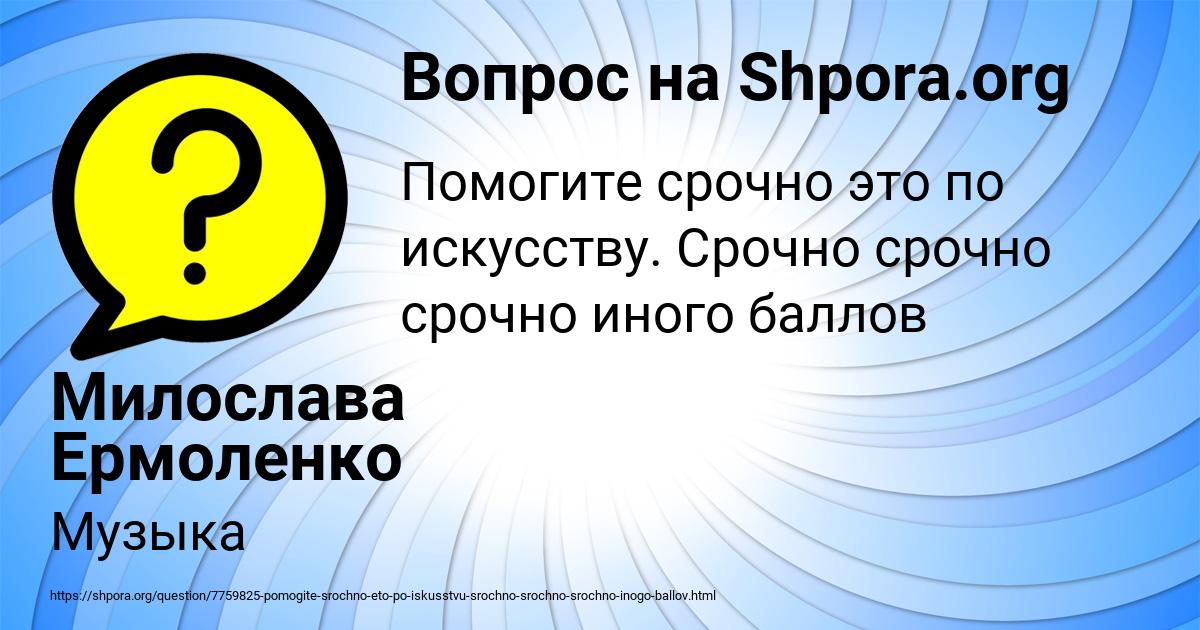 Вопрос на Shpora.org

Помогите срочно это по искусству. Срочно срочно срочно иного баллов

Милослава Ермоленко

Музыка

https://shpora.org/question/7759825-pomogite-srochno-eto-po-iskusstvu-srochno-srochno-srochno-inogo-ballov.html